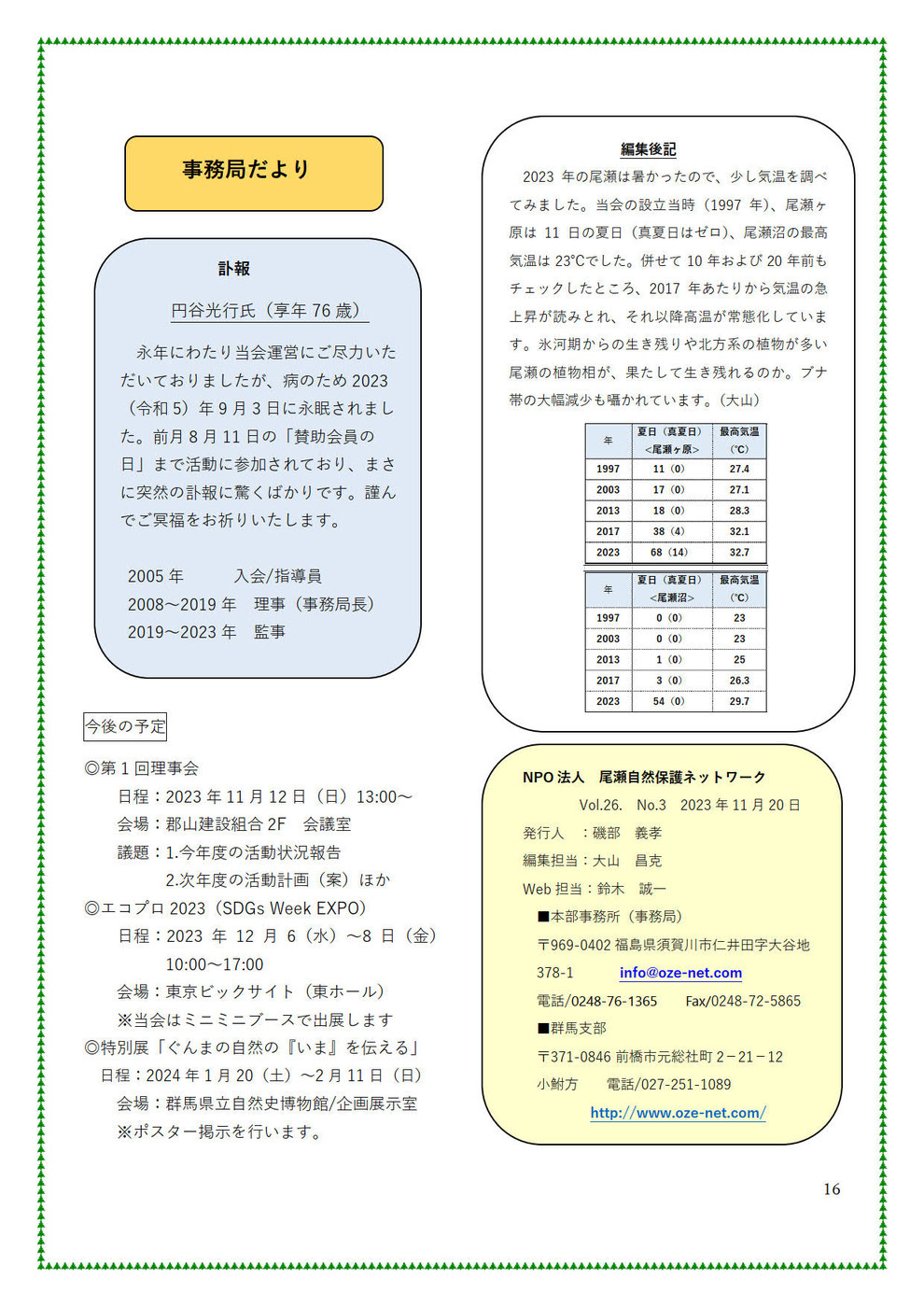 事務局だより

訃報

円谷光行氏（享年 76 歳）

永年にわたり当会運営にご尽力いただいておりましたが、病のため 2023（令和 5）年 9 月 3 日に永眠されました。前月 8 月 11 日の「賛助会員の日」まで活動に参加されており、まさに突然の訃報に驚くばかりです。謹んでご冥福をお祈りいたします。

2005 年　　入会/指導員
2008～2019 年　理事（事務局長）
2019～2023 年　監事

今後の予定

◎第 1 回理事会
日程：2023 年 11 月 12 日（日）13:00～
会場：郡山建設組合 2F　会議室
議題：1.今年度の活動状況報告
2.次年度の活動計画（案）ほか
◎エコプロ 2023（SDGs Week EXPO）
日程：2023 年 12 月 6（水）～8 日（金）
10:00～17:00
会場：東京ビックサイト（東ホール）
※当会はミニミニブースで出展します
◎特別展「ぐんまの自然の『いま』を伝える」
日程：2024 年 1 月 20（土）～2 月 11 日（日）
会場：群馬県立自然史博物館/企画展示室
※ポスター掲示を行います。

編集後記

2023 年の尾瀬は暑かったので、少し気温を調べてみました。当会の設立当時（1997 年）、尾瀬ヶ原は 11 日の夏日（真夏日はゼロ）、尾瀬沼の最高気温は 23℃でした。併せて 10 年および 20 年前もチェックしたところ、2017 年あたりから気温の急上昇が読みとれ、それ以降高温が常態化しています。氷河期からの生き残りや北方系の植物が多い尾瀬の植物相が、果たして生き残れるのか。ブナ帯の大幅減少も囁かれています。（大山）

| 年 | 夏日（真夏日）<尾瀬ヶ原> | 最高気温（℃） |
|---|---|---|
| 1997 | 11（0） | 27.4 |
| 2003 | 17（0） | 27.1 |
| 2013 | 18（0） | 28.3 |
| 2017 | 38（4） | 32.1 |
| 2023 | 68（14） | 32.7 |

| 年 | 夏日（真夏日）<尾瀬沼> | 最高気温（℃） |
|---|---|---|
| 1997 | 0（0） | 23 |
| 2003 | 0（0） | 23 |
| 2013 | 1（0） | 25 |
| 2017 | 3（0） | 26.3 |
| 2023 | 54（0） | 29.7 |

NPO 法人　尾瀬自然保護ネットワーク
Vol.26.　No.3　2023 年 11 月 20 日
発行人　：磯部　義孝
編集担当：大山　昌克
Web 担当：鈴木　誠一
■本部事務所（事務局）
〒969-0402 福島県須賀川市仁井田字大谷地 378-1　info@oze-net.com
電話/0248-76-1365　Fax/0248-72-5865
■群馬支部
〒371-0846 前橋市元総社町 2－21－12
小鮒方　電話/027-251-1089
http://www.oze-net.com/

16